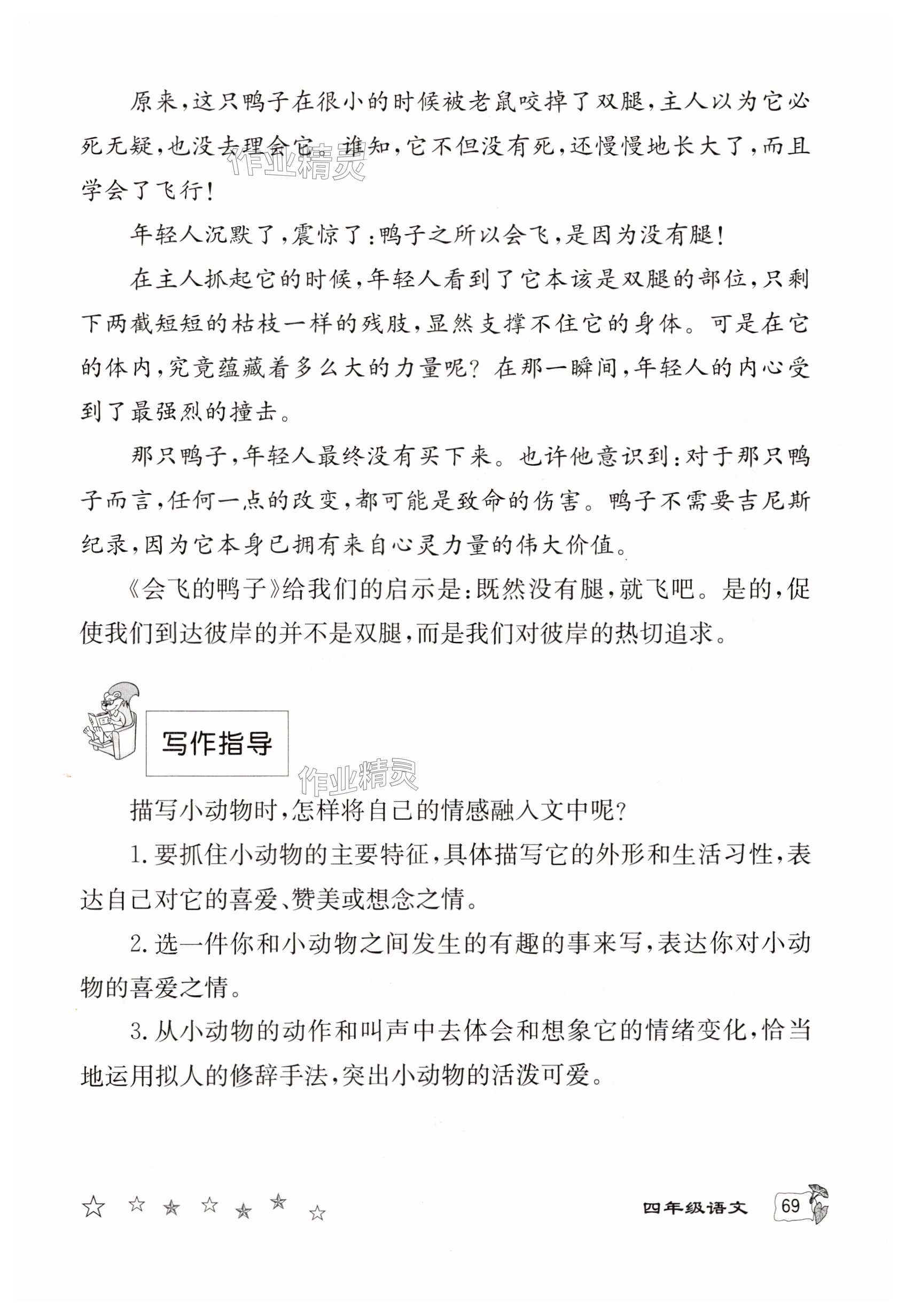 原来，这只鸭子在很小的时候被老鼠咬掉了双腿，主人以为它必死无疑，也没去理会它。谁知，它不但没有死，还慢慢地长大了，而且学会了飞行！

作业精灵

年轻人沉默了，震惊了：鸭子之所以会飞，是因为没有腿！

在主人抓起它的时候，年轻人看到了它本该是双腿的部位，只剩下两截短短的枯枝一样的残肢，显然支撑不住它的身体。可是在它的体内，究竟蕴藏着多么大的力量呢？在那一瞬间，年轻人的内心受到了最强烈的撞击。

那只鸭子，年轻人最终没有买下来。也许他意识到：对于那只鸭子而言，任何一点的改变，都可能是致命的伤害。鸭子不需要吉尼斯纪录，因为它本身已拥有来自心灵力量的伟大价值。

《会飞的鸭子》给我们的启示是：既然没有腿，就飞吧。是的，促使我们到达彼岸的并不是双腿，而是我们对彼岸的热切追求。

写作指导

作业精灵

描写小动物时，怎样将自己的情感融入文中呢？

1.要抓住小动物的主要特征，具体描写它的外形和生活习性，表达自己对它的喜爱、赞美或想念之情。

2.选一件你和小动物之间发生的有趣的事来写，表达你对小动物的喜爱之情。

3.从小动物的动作和叫声中去体会和想象它的情绪变化，恰当地运用拟人的修辞手法，突出小动物的活泼可爱。

四年级语文 69